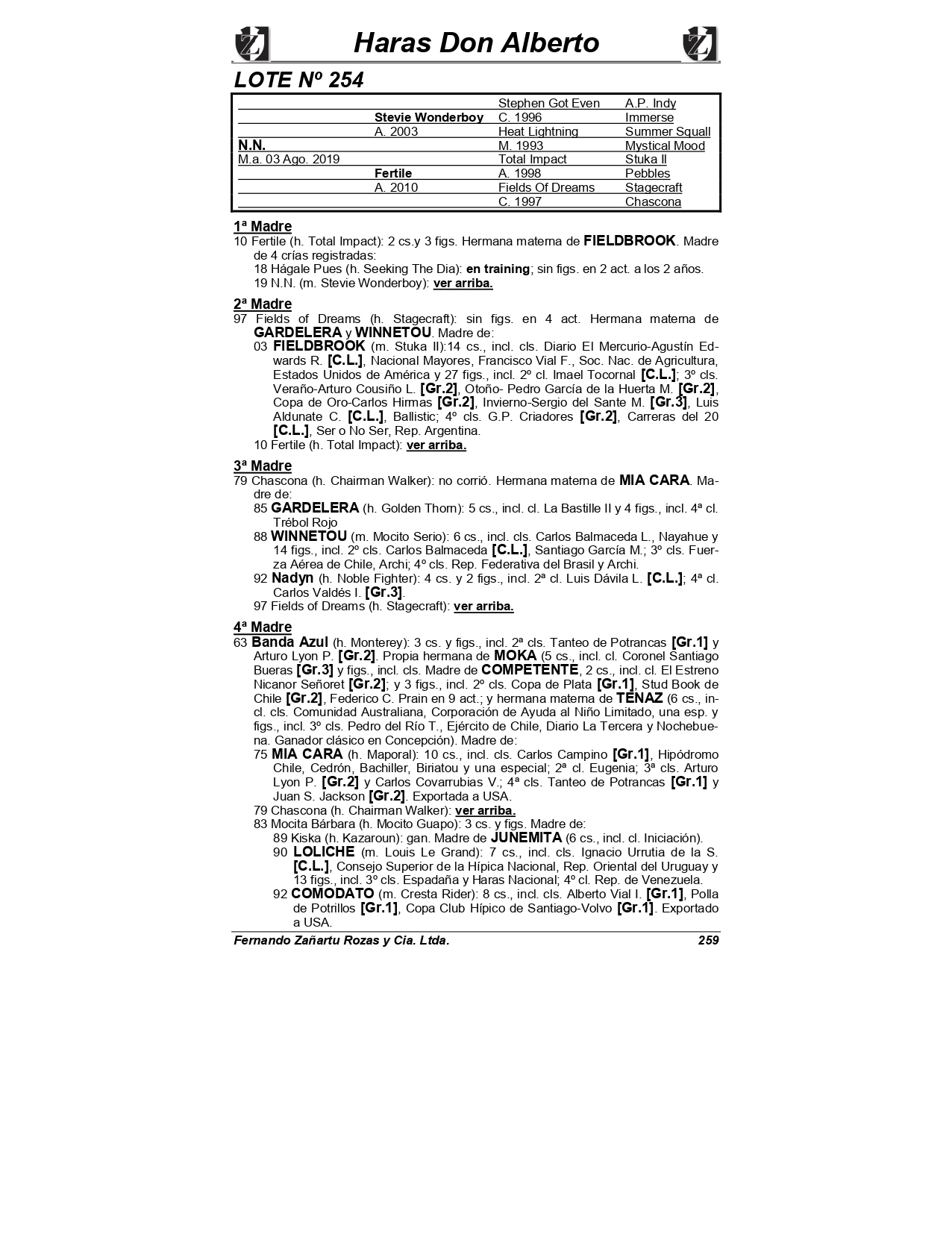 Haras Don Alberto

LOTE Nº 254

| | | | |
|---|---|---|---|
| | | Stephen Got Even | A.P. Indy |
| | Stevie Wonderboy | C. 1996 | Immerse |
| | A. 2003 | Heat Lightning | Summer Squall |
| N.N. | | M. 1993 | Mystical Mood |
| M.a. 03 Ago. 2019 | | Total Impact | Stuka II |
| | Fertile | A. 1998 | Pebbles |
| | A. 2010 | Fields Of Dreams | Stagecraft |
| | | C. 1997 | Chascona |

1ª Madre
10 Fertile (h. Total Impact): 2 cs.y 3 figs. Hermana materna de FIELDBROOK. Madre de 4 crías registradas:
18 Hágale Pues (h. Seeking The Dia): en training; sin figs. en 2 act. a los 2 años.
19 N.N. (m. Stevie Wonderboy): ver arriba.

2ª Madre
97 Fields of Dreams (h. Stagecraft): sin figs. en 4 act. Hermana materna de GARDELERA y WINNETOU. Madre de:
03 FIELDBROOK (m. Stuka II):14 cs., incl. cls. Diario El Mercurio-Agustín Edwards R. [C.L.], Nacional Mayores, Francisco Vial F., Soc. Nac. de Agricultura, Estados Unidos de América y 27 figs., incl. 2º cl. Imael Tocornal [C.L.]; 3º cls. Veraño-Arturo Cousiño L. [Gr.2], Otoño- Pedro García de la Huerta M. [Gr.2], Copa de Oro-Carlos Hirmas [Gr.2], Invierno-Sergio del Sante M. [Gr.3], Luis Aldunate C. [C.L.], Ballistic; 4º cls. G.P. Criadores [Gr.2], Carreras del 20 [C.L.], Ser o No Ser, Rep. Argentina.
10 Fertile (h. Total Impact): ver arriba.

3ª Madre
79 Chascona (h. Chairman Walker): no corrió. Hermana materna de MIA CARA. Madre de:
85 GARDELERA (h. Golden Thorn): 5 cs., incl. cl. La Bastille II y 4 figs., incl. 4ª cl. Trébol Rojo
88 WINNETOU (m. Mocito Serio): 6 cs., incl. cls. Carlos Balmaceda L., Nayahue y 14 figs., incl. 2º cls. Carlos Balmaceda [C.L.], Santiago García M.; 3º cls. Fuerza Aérea de Chile, Archi; 4º cls. Rep. Federativa del Brasil y Archi.
92 Nadyn (h. Noble Fighter): 4 cs. y 2 figs., incl. 2ª cl. Luis Dávila L. [C.L.]; 4ª cl. Carlos Valdés I. [Gr.3].
97 Fields of Dreams (h. Stagecraft): ver arriba.

4ª Madre
63 Banda Azul (h. Monterey): 3 cs. y figs., incl. 2ª cls. Tanteo de Potrancas [Gr.1] y Arturo Lyon P. [Gr.2]. Propia hermana de MOKA (5 cs., incl. cl. Coronel Santiago Bueras [Gr.3] y figs., incl. cls. Madre de COMPETENTE, 2 cs., incl. cl. El Estreno Nicanor Señoret [Gr.2]; y 3 figs., incl. 2º cls. Copa de Plata [Gr.1], Stud Book de Chile [Gr.2], Federico C. Prain en 9 act.; y hermana materna de TENAZ (6 cs., incl. cls. Comunidad Australiana, Corporación de Ayuda al Niño Limitado, una esp. y figs., incl. 3º cls. Pedro del Río T., Ejército de Chile, Diario La Tercera y Nochebuena. Ganador clásico en Concepción). Madre de:
75 MIA CARA (h. Maporal): 10 cs., incl. cls. Carlos Campino [Gr.1], Hipódromo Chile, Cedrón, Bachiller, Biriatou y una especial; 2ª cl. Eugenia; 3ª cls. Arturo Lyon P. [Gr.2] y Carlos Covarrubias V.; 4ª cls. Tanteo de Potrancas [Gr.1] y Juan S. Jackson [Gr.2]. Exportada a USA.
79 Chascona (h. Chairman Walker): ver arriba.
83 Mocita Bárbara (h. Mocito Guapo): 3 cs. y figs. Madre de:
89 Kiska (h. Kazaroun): gan. Madre de JUNEMITA (6 cs., incl. cl. Iniciación).
90 LOLICHE (m. Louis Le Grand): 7 cs., incl. cls. Ignacio Urrutia de la S. [C.L.], Consejo Superior de la Hípica Nacional, Rep. Oriental del Uruguay y 13 figs., incl. 3º cls. Espadaña y Haras Nacional; 4º cl. Rep. de Venezuela.
92 COMODATO (m. Cresta Rider): 8 cs., incl. cls. Alberto Vial I. [Gr.1], Polla de Potrillos [Gr.1], Copa Club Hípico de Santiago-Volvo [Gr.1]. Exportado a USA.

Fernando Zañartu Rozas y Cia. Ltda. 259